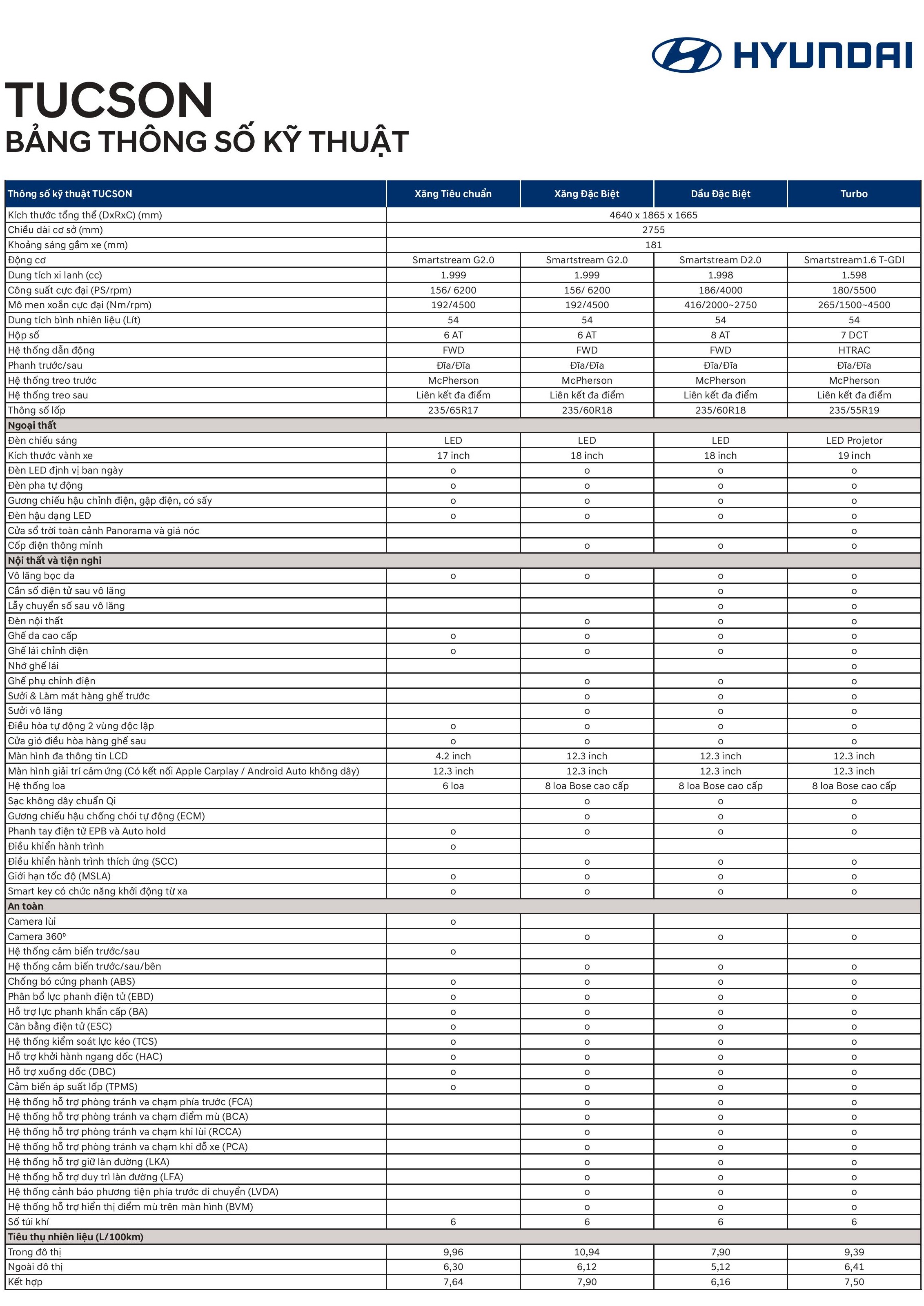 HYUNDAI

TUCSON
BẢNG THÔNG SỐ KỸ THUẬT

| Thông số kỹ thuật TUCSON | Xăng Tiêu chuẩn | Xăng Đặc Biệt | Dầu Đặc Biệt | Turbo |
|---|---|---|---|---|
| Kích thước tổng thể (DxRxC) (mm) | 4640 x 1865 x 1665 | | | |
| Chiều dài cơ sở (mm) | 2755 | | | |
| Khoảng sáng gầm xe (mm) | 181 | | | |
| Động cơ | Smartstream G2.0 | Smartstream G2.0 | Smartstream D2.0 | Smartstream1.6 T-GDI |
| Dung tích xi lanh (cc) | 1.999 | 1.999 | 1.998 | 1.598 |
| Công suất cực đại (PS/rpm) | 156/ 6200 | 156/ 6200 | 186/4000 | 180/5500 |
| Mô men xoắn cực đại (Nm/rpm) | 192/4500 | 192/4500 | 416/2000~2750 | 265/1500~4500 |
| Dung tích bình nhiên liệu (Lít) | 54 | 54 | 54 | 54 |
| Hộp số | 6 AT | 6 AT | 8 AT | 7 DCT |
| Hệ thống dẫn động | FWD | FWD | FWD | HTRAC |
| Phanh trước/sau | Đĩa/Đĩa | Đĩa/Đĩa | Đĩa/Đĩa | Đĩa/Đĩa |
| Hệ thống treo trước | McPherson | McPherson | McPherson | McPherson |
| Hệ thống treo sau | Liên kết đa điểm | Liên kết đa điểm | Liên kết đa điểm | Liên kết đa điểm |
| Thông số lốp | 235/65R17 | 235/60R18 | 235/60R18 | 235/55R19 |
| Ngoại thất | | | | |
| Đèn chiếu sáng | LED | LED | LED | LED Projetor |
| Kích thước vành xe | 17 inch | 18 inch | 18 inch | 19 inch |
| Đèn LED định vị ban ngày | o | o | o | o |
| Đèn pha tự động | o | o | o | o |
| Gương chiếu hậu chỉnh điện, gập điện, có sấy | o | o | o | o |
| Đèn hậu dạng LED | o | o | o | o |
| Cửa sổ trời toàn cảnh Panorama và giá nóc | | | | o |
| Cốp điện thông minh | | o | o | o |
| Nội thất và tiện nghi | | | | |
| Vô lăng bọc da | o | o | o | o |
| Cần số điện tử sau vô lăng | | | o | o |
| Lẫy chuyển số sau vô lăng | | | o | o |
| Đèn nội thất | | o | o | o |
| Ghế da cao cấp | o | o | o | o |
| Ghế lái chỉnh điện | o | o | o | o |
| Nhớ ghế lái | | | | o |
| Ghế phụ chỉnh điện | | o | o | o |
| Sưởi & Làm mát hàng ghế trước | | o | o | o |
| Sưởi vô lăng | | o | o | o |
| Điều hòa tự động 2 vùng độc lập | o | o | o | o |
| Cửa gió điều hòa hàng ghế sau | o | o | o | o |
| Màn hình đa thông tin LCD | 4.2 inch | 12.3 inch | 12.3 inch | 12.3 inch |
| Màn hình giải trí cảm ứng (Có kết nối Apple Carplay / Android Auto không dây) | 12.3 inch | 12.3 inch | 12.3 inch | 12.3 inch |
| Hệ thống loa | 6 loa | 8 loa Bose cao cấp | 8 loa Bose cao cấp | 8 loa Bose cao cấp |
| Sạc không dây chuẩn Qi | | o | o | o |
| Gương chiếu hậu chống chói tự động (ECM) | | o | o | o |
| Phanh tay điện tử EPB và Auto hold | o | o | o | o |
| Điều khiển hành trình | o | | | |
| Điều khiển hành trình thích ứng (SCC) | | o | o | o |
| Giới hạn tốc độ (MSLA) | o | o | o | o |
| Smart key có chức năng khởi động từ xa | o | o | o | o |
| An toàn | | | | |
| Camera lùi | o | | | |
| Camera 360º | | o | o | o |
| Hệ thống cảm biến trước/sau | o | | | |
| Hệ thống cảm biến trước/sau/bên | | o | o | o |
| Chống bó cứng phanh (ABS) | o | o | o | o |
| Phân bổ lực phanh điện tử (EBD) | o | o | o | o |
| Hỗ trợ lực phanh khẩn cấp (BA) | o | o | o | o |
| Cân bằng điện tử (ESC) | o | o | o | o |
| Hệ thống kiểm soát lực kéo (TCS) | o | o | o | o |
| Hỗ trợ khởi hành ngang dốc (HAC) | o | o | o | o |
| Hỗ trợ xuống dốc (DBC) | o | o | o | o |
| Cảm biến áp suất lốp (TPMS) | o | o | o | o |
| Hệ thống hỗ trợ phòng tránh va chạm phía trước (FCA) | | o | o | o |
| Hệ thống hỗ trợ phòng tránh va chạm điểm mù (BCA) | | o | o | o |
| Hệ thống hỗ trợ phòng tránh va chạm khi lùi (RCCA) | | o | o | o |
| Hệ thống hỗ trợ phòng tránh va chạm khi đỗ xe (PCA) | | o | o | o |
| Hệ thống hỗ trợ giữ làn đường (LKA) | | o | o | o |
| Hệ thống hỗ trợ duy trì làn đường (LFA) | | o | o | o |
| Hệ thống cảnh báo phương tiện phía trước di chuyển (LVDA) | | o | o | o |
| Hệ thống hỗ trợ hiển thị điểm mù trên màn hình (BVM) | | o | o | o |
| Số túi khí | 6 | 6 | 6 | 6 |
| Tiêu thụ nhiên liệu (L/100km) | | | | |
| Trong đô thị | 9,96 | 10,94 | 7,90 | 9,39 |
| Ngoài đô thị | 6,30 | 6,12 | 5,12 | 6,41 |
| Kết hợp | 7,64 | 7,90 | 6,16 | 7,50 |